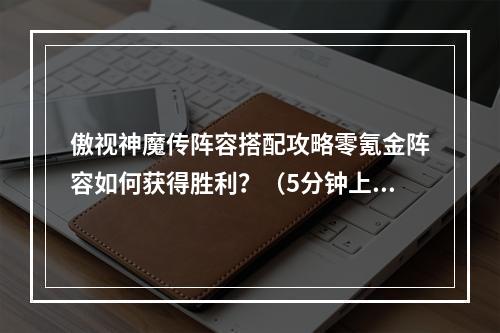 傲视神魔传阵容搭配攻略零氪金阵容如何获得胜利？（5分钟上...